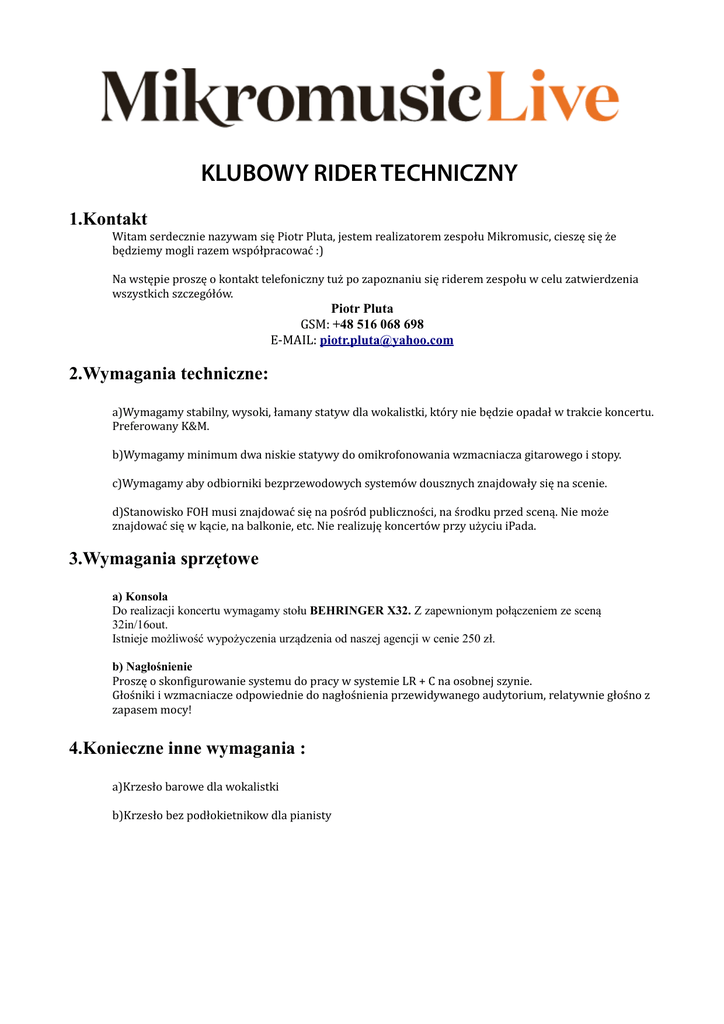 MikromusicLive

KLUBOWY RIDER TECHNICZNY

1.Kontakt
Witam serdecznie nazywam się Piotr Pluta, jestem realizatorem zespołu Mikromusic, cieszę się że będziemy mogli razem współpracować :)

Na wstępie proszę o kontakt telefoniczny tuż po zapoznaniu się riderem zespołu w celu zatwierdzenia wszystkich szczegółów.
Piotr Pluta
GSM: +48 516 068 698
E-MAIL: piotr.pluta@yahoo.com

2.Wymagania techniczne:

a)Wymagamy stabilny, wysoki, łamany statyw dla wokalistki, który nie będzie opadał w trakcie koncertu. Preferowany K&M.

b)Wymagamy minimum dwa niskie statywy do omikrofonowania wzmacniacza gitarowego i stopy.

c)Wymagamy aby odbiorniki bezprzewodowych systemów dousznych znajdowały się na scenie.

d)Stanowisko FOH musi znajdować się na pośród publiczności, na środku przed sceną. Nie może znajdować się w kącie, na balkonie, etc. Nie realizuję koncertów przy użyciu iPada.

3.Wymagania sprzętowe

a) Konsola
Do realizacji koncertu wymagamy stołu BEHRINGER X32. Z zapewnionym połączeniem ze sceną 32in/16out.
Istnieje możliwość wypożyczenia urządzenia od naszej agencji w cenie 250 zł.

b) Nagłośnienie
Proszę o skonfigurowanie systemu do pracy w systemie LR + C na osobnej szynie.
Głośniki i wzmacniacze odpowiednie do nagłośnienia przewidywanego audytorium, relatywnie głośno z zapasem mocy!

4.Konieczne inne wymagania :

a)Krzesło barowe dla wokalistki

b)Krzesło bez podłokietnikow dla pianisty